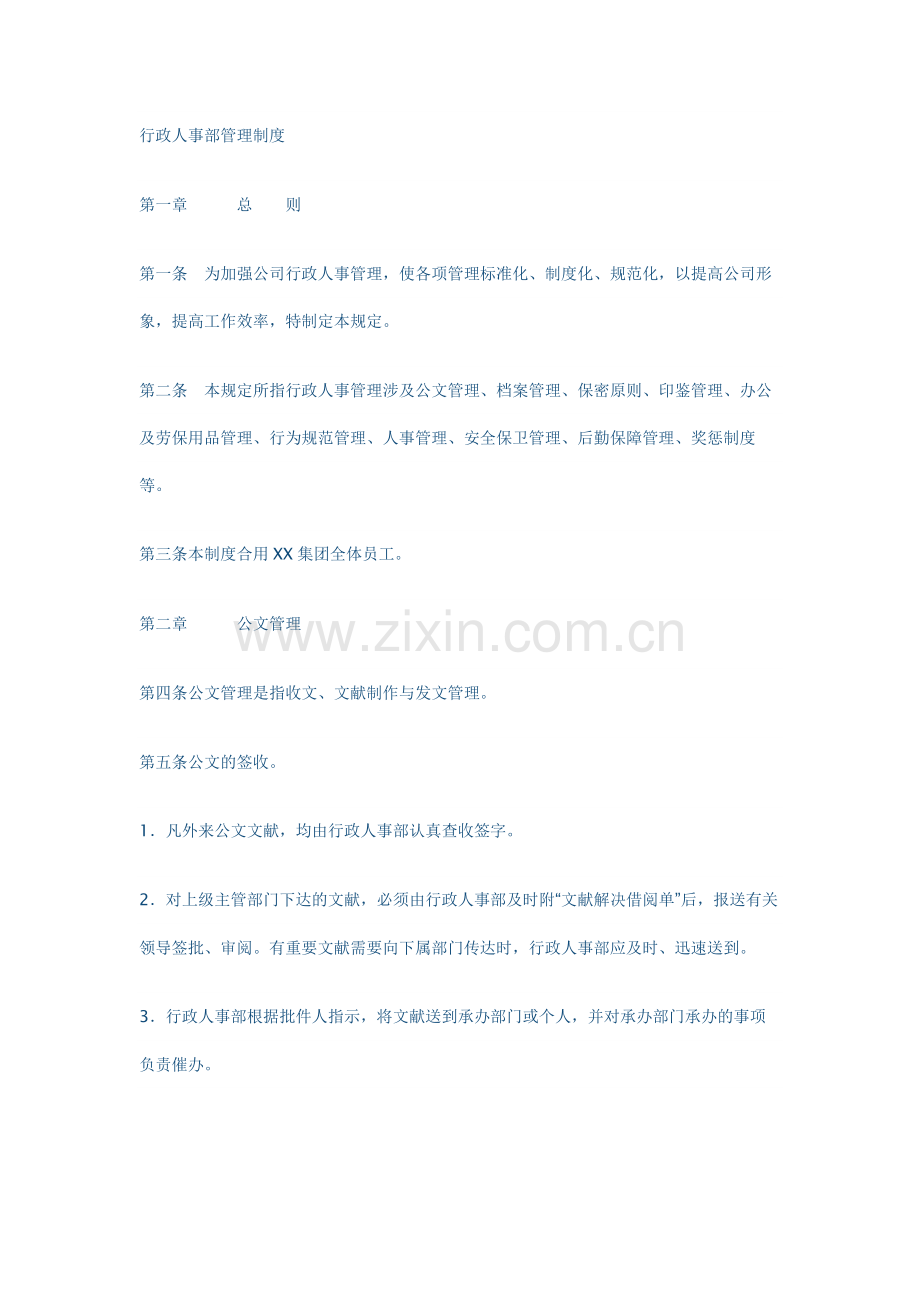 行政人事部管理制度

第一章 总 则

第一条 为加强公司行政人事管理，使各项管理标准化、制度化、规范化，以提高公司形象，提高工作效率，特制定本规定。

第二条 本规定所指行政人事管理涉及公文管理、档案管理、保密原则、印鉴管理、办公及劳保用品管理、行为规范管理、人事管理、安全保卫管理、后勤保障管理、奖惩制度等。

第三条本制度合用XX集团全体员工。

第二章 公文管理

第四条公文管理是指收文、文献制作与发文管理。

第五条公文的签收。

1．凡外来公文文献，均由行政人事部认真查收签字。

2．对上级主管部门下达的文献，必须由行政人事部及时附“文献解决借阅单”后，报送有关领导签批、审阅。有重要文献需要向下属部门传达时，行政人事部应及时、迅速送到。

3．行政人事部根据批件人指示，将文献送到承办部门或个人，并对承办部门承办的事项负责催办。

www.zixin.com.cn